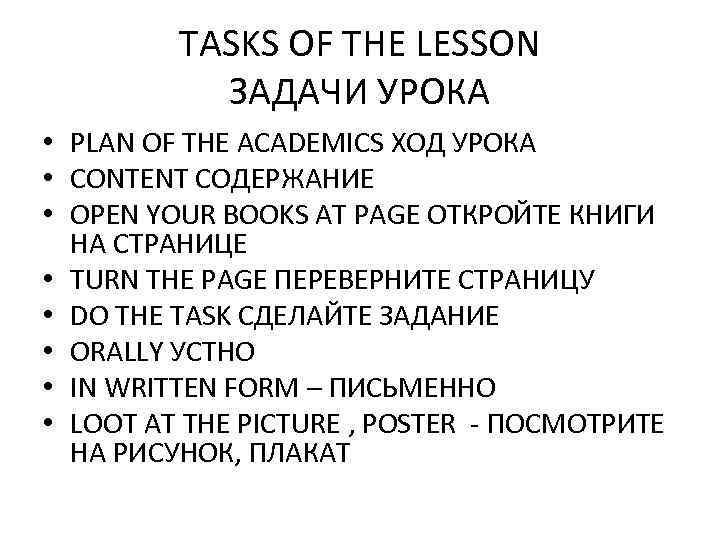 TASKS OF THE LESSON
ЗАДАЧИ УРОКА

• PLAN OF THE ACADEMICS ХОД УРОКА
• CONTENT СОДЕРЖАНИЕ
• OPEN YOUR BOOKS AT PAGE ОТКРОЙТЕ КНИГИ НА СТРАНИЦЕ
• TURN THE PAGE ПЕРЕВЕРНИТЕ СТРАНИЦУ
• DO THE TASK СДЕЛАЙТЕ ЗАДАНИЕ
• ORALLY УСТНО
• IN WRITTEN FORM – ПИСЬМЕННО
• LOOT AT THE PICTURE , POSTER - ПОСМОТРИТЕ НА РИСУНОК, ПЛАКАТ